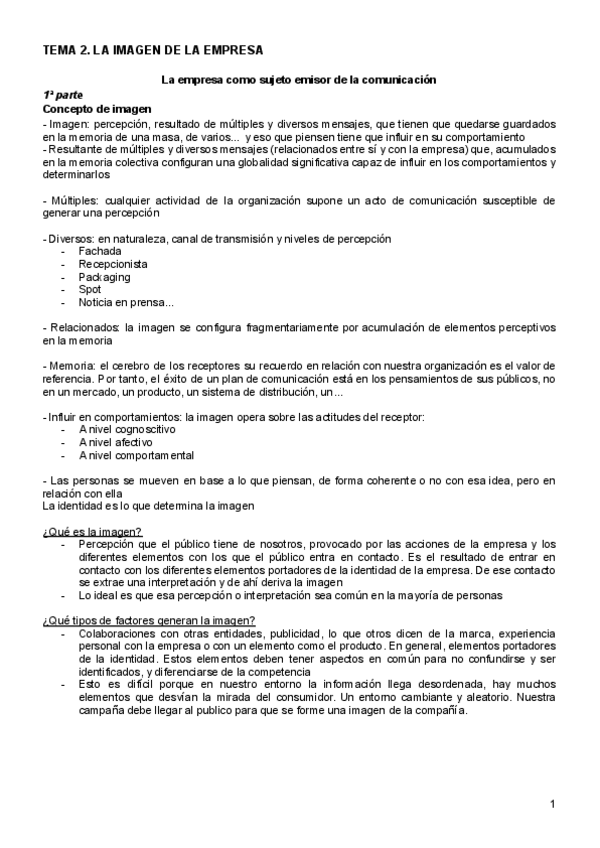 TEMA 2. LA IMAGEN DE LA EMPRESA

La empresa como sujeto emisor de la comunicación

1ª parte
Concepto de imagen
- Imagen: percepción, resultado de múltiples y diversos mensajes, que tienen que quedarse guardados en la memoria de una masa, de varios... y eso que piensen tiene que influir en su comportamiento
- Resultante de múltiples y diversos mensajes (relacionados entre sí y con la empresa) que, acumulados en la memoria colectiva configuran una globalidad significativa capaz de influir en los comportamientos y determinarlos

- Múltiples: cualquier actividad de la organización supone un acto de comunicación susceptible de generar una percepción

- Diversos: en naturaleza, canal de transmisión y niveles de percepción
- Fachada
- Recepcionista
- Packaging
- Spot
- Noticia en prensa...

- Relacionados: la imagen se configura fragmentariamente por acumulación de elementos perceptivos en la memoria

- Memoria: el cerebro de los receptores su recuerdo en relación con nuestra organización es el valor de referencia. Por tanto, el éxito de un plan de comunicación está en los pensamientos de sus públicos, no en un mercado, un producto, un sistema de distribución, un...

- Influir en comportamientos: la imagen opera sobre las actitudes del receptor:
- A nivel cognoscitivo
- A nivel afectivo
- A nivel comportamental

- Las personas se mueven en base a lo que piensan, de forma coherente o no con esa idea, pero en relación con ella
La identidad es lo que determina la imagen

¿Qué es la imagen?
- Percepción que el público tiene de nosotros, provocado por las acciones de la empresa y los diferentes elementos con los que el público entra en contacto. Es el resultado de entrar en contacto con los diferentes elementos portadores de la identidad de la empresa. De ese contacto se extrae una interpretación y de ahí deriva la imagen
- Lo ideal es que esa percepción o interpretación sea común en la mayoría de personas

¿Qué tipos de factores generan la imagen?
- Colaboraciones con otras entidades, publicidad, lo que otros dicen de la marca, experiencia personal con la empresa o con un elemento como el producto. En general, elementos portadores de la identidad. Estos elementos deben tener aspectos en común para no confundirse y ser identificados, y diferenciarse de la competencia
- Esto es difícil porque en nuestro entorno la información llega desordenada, hay muchos elementos que desvían la mirada del consumidor. Un entorno cambiante y aleatorio. Nuestra campaña debe llegar al publico para que se forme una imagen de la compañía.

1